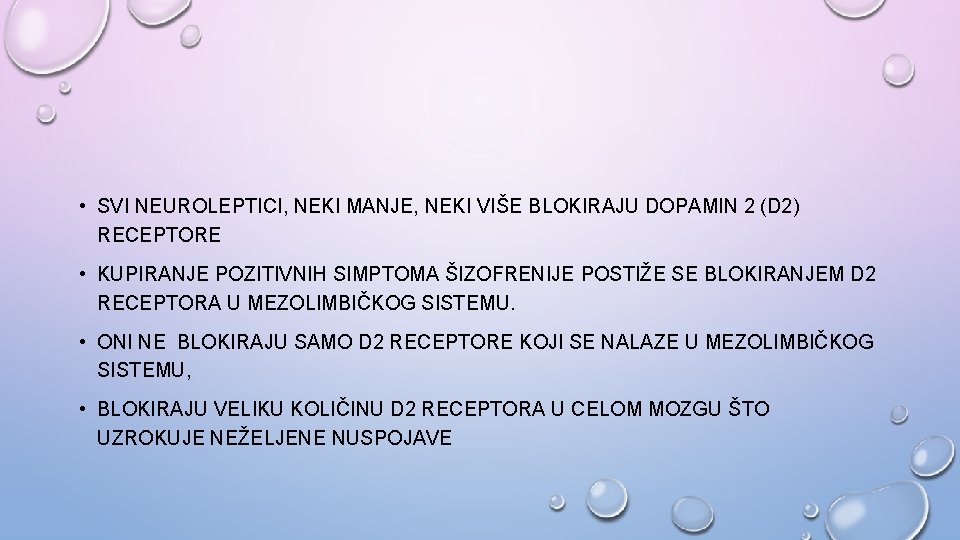 • SVI NEUROLEPTICI, NEKI MANJE, NEKI VIŠE BLOKIRAJU DOPAMIN 2 (D2) RECEPTORE

• KUPIRANJE POZITIVNIH SIMPTOMA ŠIZOFRENIJE POSTIŽE SE BLOKIRANJEM D2 RECEPTORA U MEZOLIMBIČKOG SISTEMU.

• ONI NE BLOKIRAJU SAMO D2 RECEPTORE KOJI SE NALAZE U MEZOLIMBIČKOG SISTEMU,

• BLOKIRAJU VELIKU KOLIČINU D2 RECEPTORA U CELOM MOZGU ŠTO UZROKUJE NEŽELJENE NUSPOJAVE